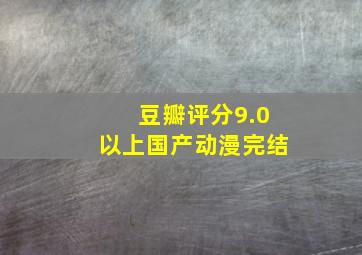 豆瓣评分9.0
以上国产动漫完结